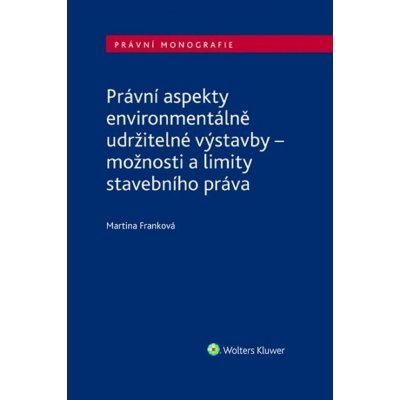 PRÁVNÍ MONOGRAFIE

Právní aspekty environmentálně udržitelné výstavby – možnosti a limity stavebního práva

Martina Franková

Wolters Kluwer